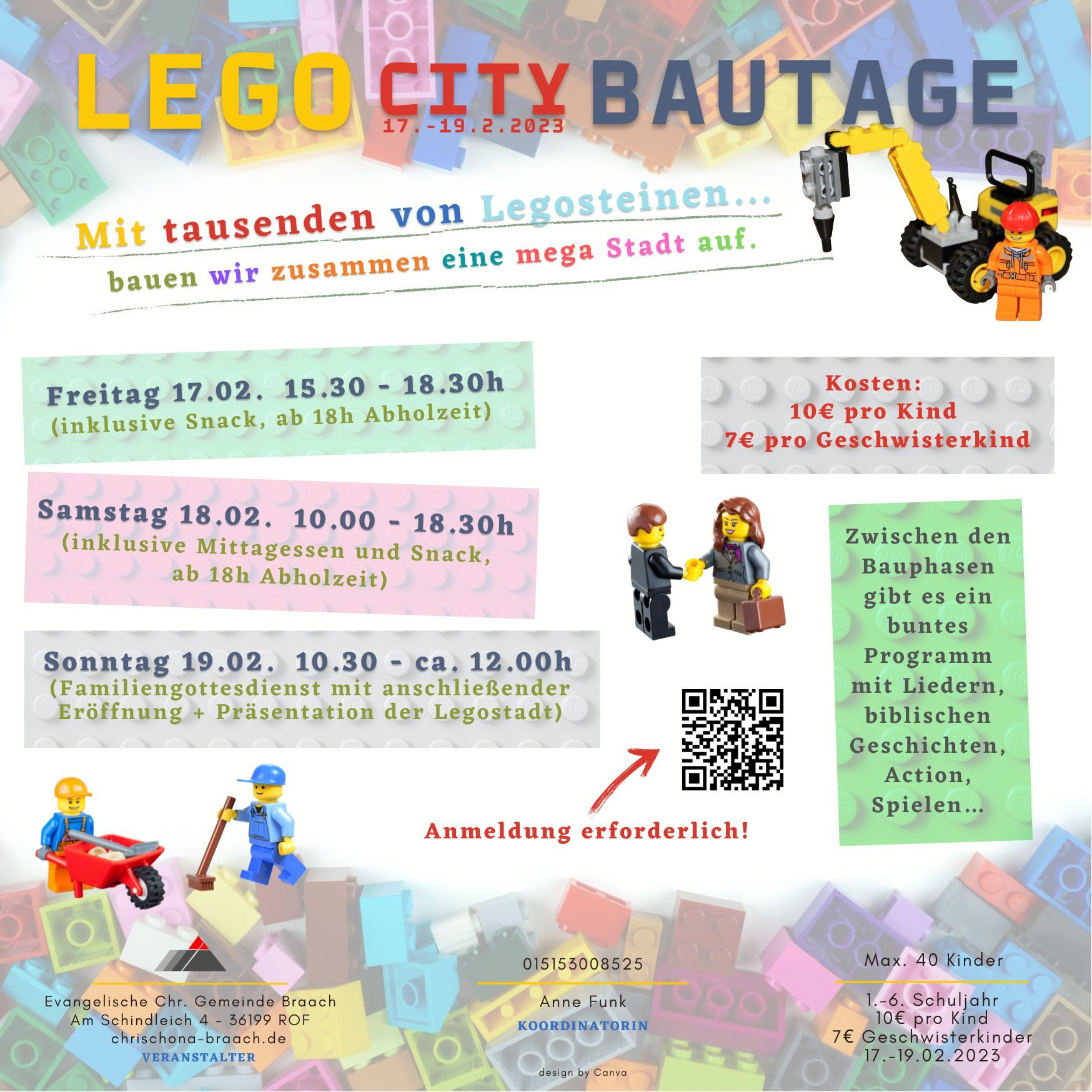 LEGO CITY BAUTAGE
17.-19.2.2023

Mit tausenden von Legosteinen...
bauen wir zusammen eine mega Stadt auf.

Freitag 17.02. 15.30 - 18.30h
(inklusive Snack, ab 18h Abholzeit)

Samstag 18.02. 10.00 - 18.30h
(inklusive Mittagessen und Snack, ab 18h Abholzeit)

Sonntag 19.02. 10.30 - ca. 12.00h
(Familiengottesdienst mit anschließender Eröffnung + Präsentation der Legostadt)

Kosten:
10€ pro Kind
7€ pro Geschwisterkind

Zwischen den Bauphasen gibt es ein buntes Programm mit Liedern, biblischen Geschichten, Action, Spielen...

Anmeldung erforderlich!

Evangelische Chr. Gemeinde Braach
Am Schindleich 4 - 36199 ROF
chrischona-braach.de
VERANSTALTER

015153008525
Anne Funk
KOORDINATORIN

design by Canva

Max. 40 Kinder
1.-6. Schuljahr
10€ pro Kind
7€ Geschwisterkinder
17.-19.02.2023